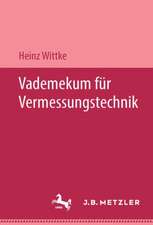 Heinz Wittke

Vademekum für Vermessungstechnik

J.B. METZLER